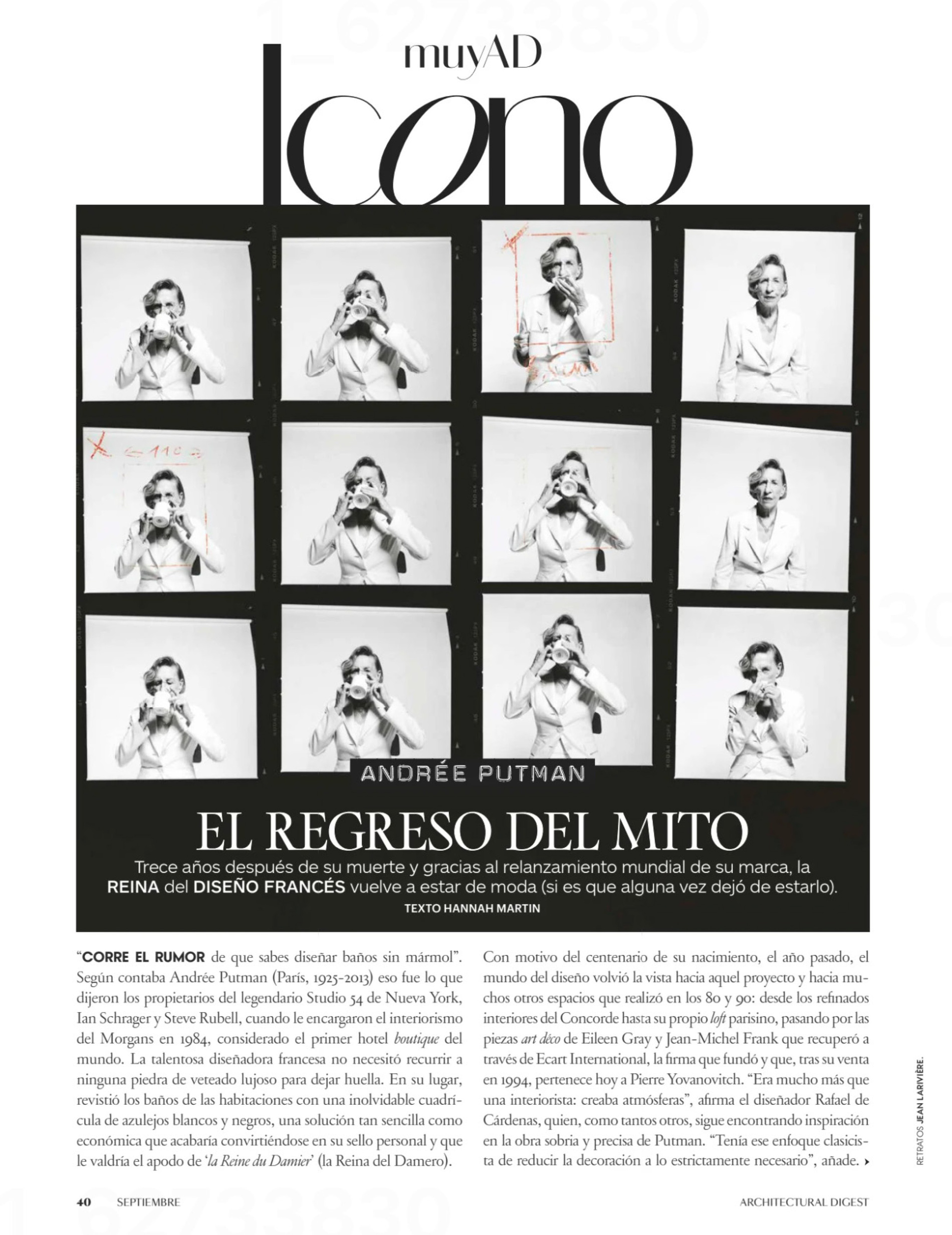 muyAD

Icono

ANDRÉE PUTMAN

EL REGRESO DEL MITO

Trece años después de su muerte y gracias al relanzamiento mundial de su marca, la REINA del DISEÑO FRANCÉS vuelve a estar de moda (si es que alguna vez dejó de estarlo).

TEXTO HANNAH MARTIN

"CORRE EL RUMOR de que sabes diseñar baños sin mármol". Según contaba Andrée Putman (París, 1925-2013) eso fue lo que dijeron los propietarios del legendario Studio 54 de Nueva York, Ian Schrager y Steve Rubell, cuando le encargaron el interiorismo del Morgans en 1984, considerado el primer hotel boutique del mundo. La talentosa diseñadora francesa no necesitó recurrir a ninguna piedra de veteado lujoso para dejar huella. En su lugar, revistió los baños de las habitaciones con una inolvidable cuadrícula de azulejos blancos y negros, una solución tan sencilla como económica que acabaría convirtiéndose en su sello personal y que le valdría el apodo de 'la Reine du Damier' (la Reina del Damero).

Con motivo del centenario de su nacimiento, el año pasado, el mundo del diseño volvió la vista hacia aquel proyecto y hacia muchos otros espacios que realizó en los 80 y 90: desde los refinados interiores del Concorde hasta su propio loft parisino, pasando por las piezas art déco de Eileen Gray y Jean-Michel Frank que recuperó a través de Ecart International, la firma que fundó y que, tras su venta en 1994, pertenece hoy a Pierre Yovanovitch. "Era mucho más que una interiorista: creaba atmósferas", afirma el diseñador Rafael de Cárdenas, quien, como tantos otros, sigue encontrando inspiración en la obra sobria y precisa de Putman. "Tenía ese enfoque clasicista de reducir la decoración a lo estrictamente necesario", añade. ›

RETRATOS JEAN LARIVIÈRE.

40 SEPTIEMBRE

ARCHITECTURAL DIGEST